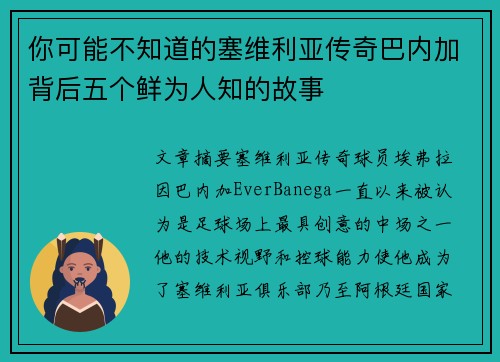 你可能不知道的塞维利亚传奇巴内加背后五个鲜为人知的故事

文章摘要塞维利亚传奇球员埃弗拉因巴内加EverBanega一直以来被认为是足球场上最具创意的中场之一他的技术视野和控球能力使他成为了塞维利亚俱乐部乃至阿根廷国家